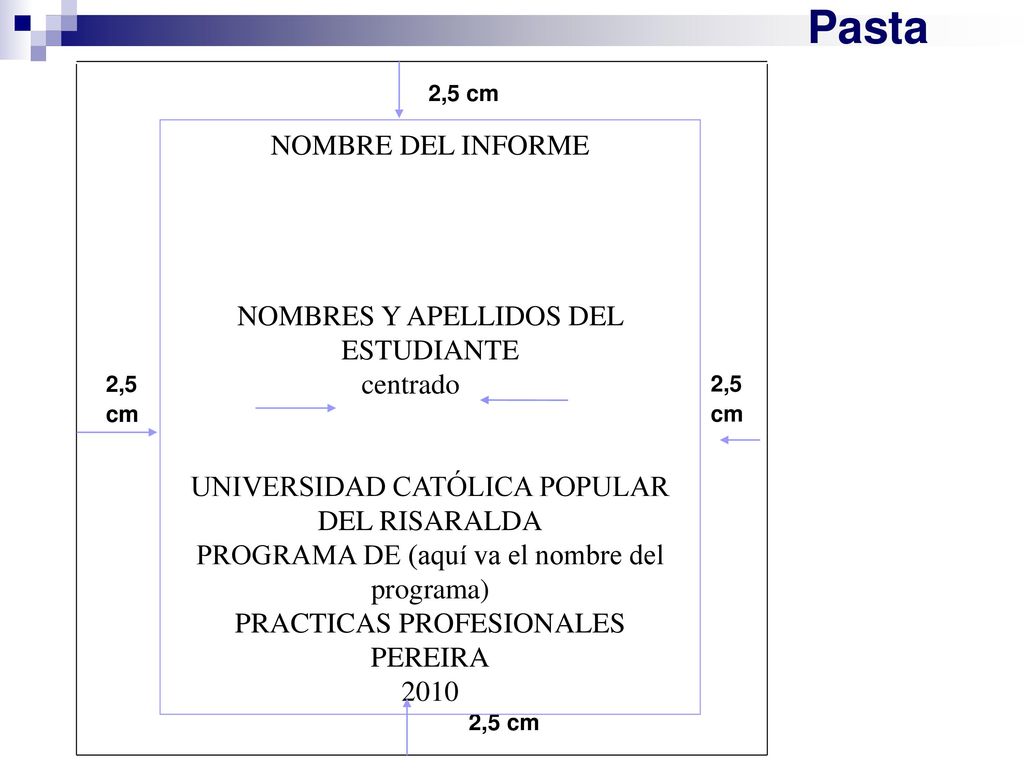 Pasta

2,5 cm

NOMBRE DEL INFORME

NOMBRES Y APELLIDOS DEL ESTUDIANTE
centrado

2,5 cm

2,5 cm

UNIVERSIDAD CATÓLICA POPULAR DEL RISARALDA
PROGRAMA DE (aquí va el nombre del programa)
PRACTICAS PROFESIONALES
PEREIRA
2010

2,5 cm